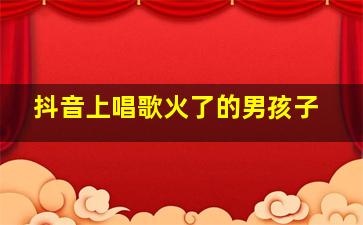 抖音上唱歌火了的男孩子